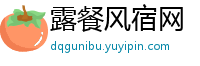 露餐风宿网
dqgunibu.yuyipin.com